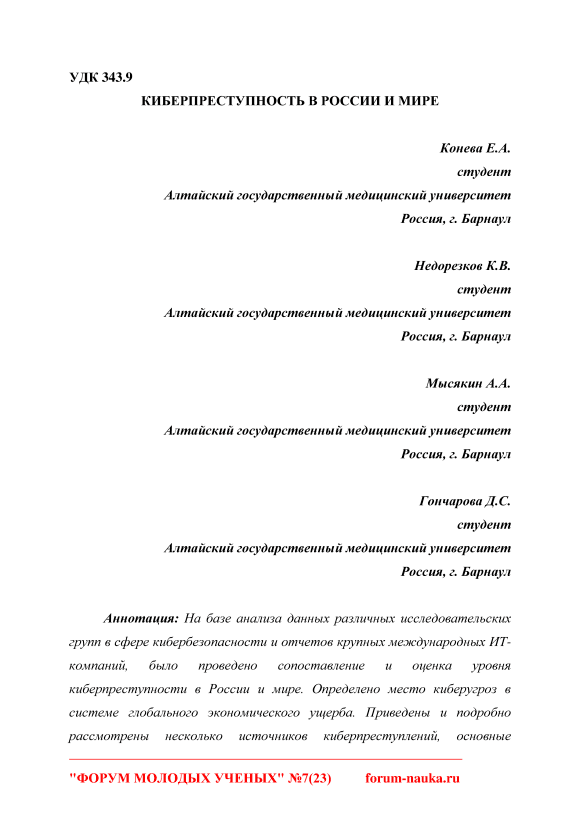 УДК 343.9

КИБЕРПРЕСТУПНОСТЬ В РОССИИ И МИРЕ

Конева Е.А.
студент
Алтайский государственный медицинский университет
Россия, г. Барнаул

Недорезков К.В.
студент
Алтайский государственный медицинский университет
Россия, г. Барнаул

Мысякин А.А.
студент
Алтайский государственный медицинский университет
Россия, г. Барнаул

Гончарова Д.С.
студент
Алтайский государственный медицинский университет
Россия, г. Барнаул

Аннотация: На базе анализа данных различных исследовательских групп в сфере кибербезопасности и отчетов крупных международных ИТ-компаний, было проведено сопоставление и оценка уровня киберпреступности в России и мире. Определено место киберугроз в системе глобального экономического ущерба. Приведены и подробно рассмотрены несколько источников киберпреступлений, основные

"ФОРУМ МОЛОДЫХ УЧЕНЫХ" №7(23) forum-nauka.ru